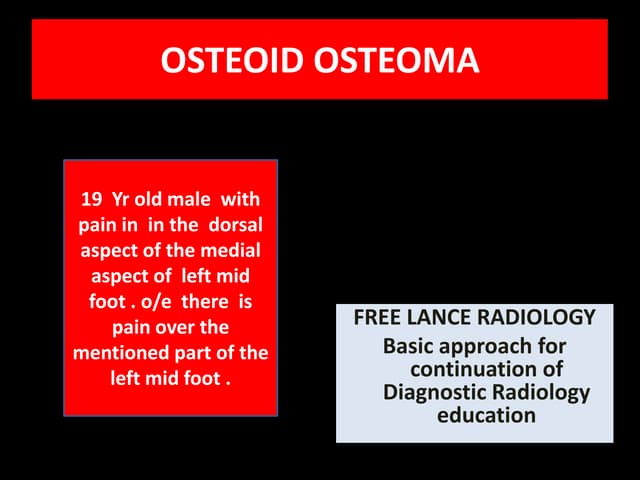 OSTEOID OSTEOMA

19 Yr old male with pain in in the dorsal aspect of the medial aspect of left mid foot . o/e there is pain over the mentioned part of the left mid foot .

FREE LANCE RADIOLOGY
Basic approach for continuation of Diagnostic Radiology education